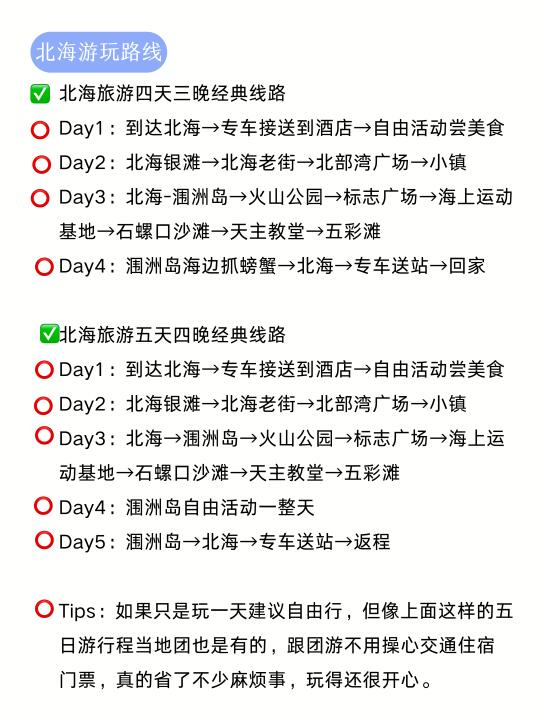 北海游玩路线

✅ 北海旅游四天三晚经典线路
⭕ Day1：到达北海→专车接送到酒店→自由活动尝美食
⭕ Day2：北海银滩→北海老街→北部湾广场→小镇
⭕ Day3：北海-涠洲岛→火山公园→标志广场→海上运动基地→石螺口沙滩→天主教堂→五彩滩
⭕ Day4：涠洲岛海边抓螃蟹→北海→专车送站→回家

✅北海旅游五天四晚经典线路
⭕ Day1：到达北海→专车接送到酒店→自由活动尝美食
⭕ Day2：北海银滩→北海老街→北部湾广场→小镇
⭕ Day3：北海→涠洲岛→火山公园→标志广场→海上运动基地→石螺口沙滩→天主教堂→五彩滩
⭕ Day4：涠洲岛自由活动一整天
⭕ Day5：涠洲岛→北海→专车送站→返程

⭕ Tips：如果只是玩一天建议自由行，但像上面这样的五日游行程当地团也是有的，跟团游不用操心交通住宿门票，真的省了不少麻烦事，玩得还很开心。